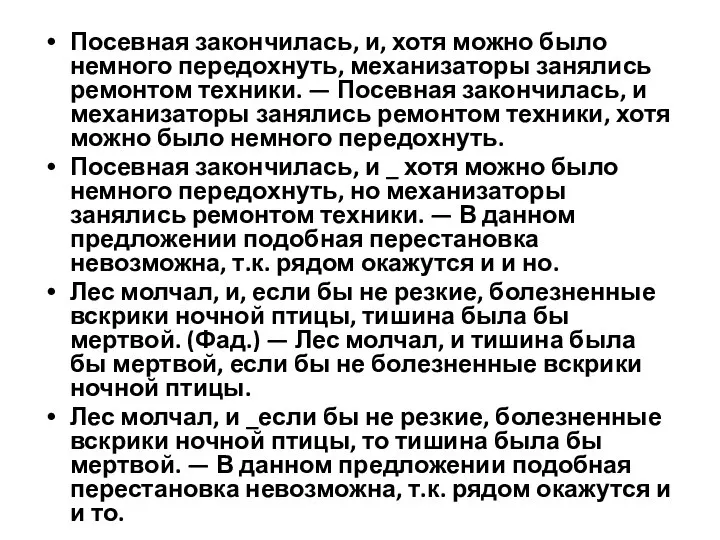 • Посевная закончилась, и, хотя можно было немного передохнуть, механизаторы занялись ремонтом техники. — Посевная закончилась, и механизаторы занялись ремонтом техники, хотя можно было немного передохнуть.

• Посевная закончилась, и _ хотя можно было немного передохнуть, но механизаторы занялись ремонтом техники. — В данном предложении подобная перестановка невозможна, т.к. рядом окажутся и и но.

• Лес молчал, и, если бы не резкие, болезненные вскрики ночной птицы, тишина была бы мертвой. (Фад.) — Лес молчал, и тишина была бы мертвой, если бы не болезненные вскрики ночной птицы.

• Лес молчал, и _если бы не резкие, болезненные вскрики ночной птицы, то тишина была бы мертвой. — В данном предложении подобная перестановка невозможна, т.к. рядом окажутся и и то.